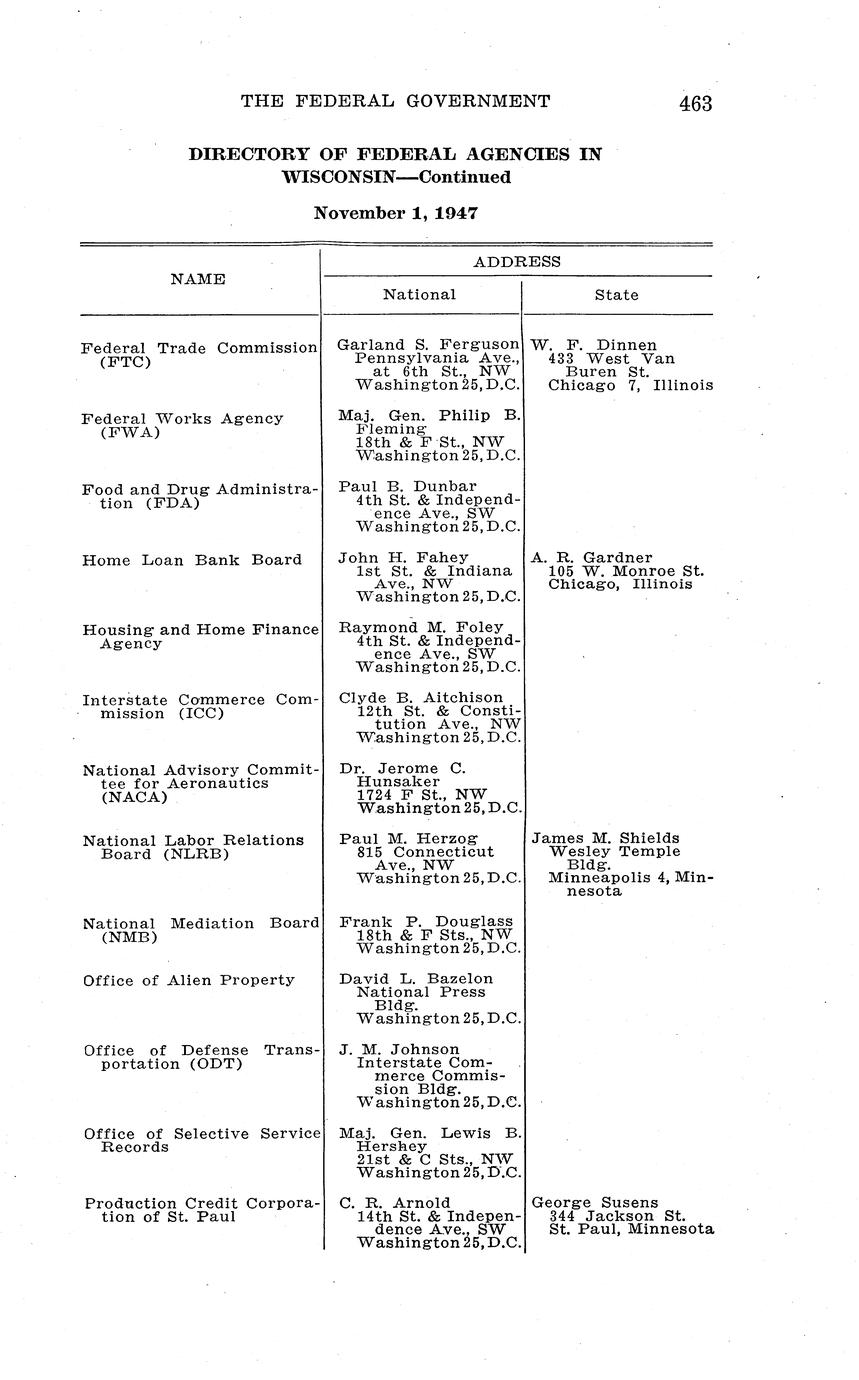 THE FEDERAL GOVERNMENT 463

DIRECTORY OF FEDERAL AGENCIES IN WISCONSIN—Continued

November 1, 1947

| NAME | ADDRESS National | ADDRESS State |
|---|---|---|
| Federal Trade Commission (FTC) | Garland S. Ferguson Pennsylvania Ave., at 6th St., NW Washington 25, D.C. | W. F. Dinnen 433 West Van Buren St. Chicago 7, Illinois |
| Federal Works Agency (FWA) | Maj. Gen. Philip B. Fleming 18th & F St., NW Washington 25, D.C. | |
| Food and Drug Administration (FDA) | Paul B. Dunbar 4th St. & Independence Ave., SW Washington 25, D.C. | |
| Home Loan Bank Board | John H. Fahey 1st St. & Indiana Ave., NW Washington 25, D.C. | A. R. Gardner 105 W. Monroe St. Chicago, Illinois |
| Housing and Home Finance Agency | Raymond M. Foley 4th St. & Independence Ave., SW Washington 25, D.C. | |
| Interstate Commerce Commission (ICC) | Clyde B. Aitchison 12th St. & Constitution Ave., NW Washington 25, D.C. | |
| National Advisory Committee for Aeronautics (NACA) | Dr. Jerome C. Hunsaker 1724 F St., NW Washington 25, D.C. | |
| National Labor Relations Board (NLRB) | Paul M. Herzog 815 Connecticut Ave., NW Washington 25, D.C. | James M. Shields Wesley Temple Bldg. Minneapolis 4, Minnesota |
| National Mediation Board (NMB) | Frank P. Douglass 18th & F Sts., NW Washington 25, D.C. | |
| Office of Alien Property | David L. Bazelon National Press Bldg. Washington 25, D.C. | |
| Office of Defense Transportation (ODT) | J. M. Johnson Interstate Commerce Commission Bldg. Washington 25, D.C. | |
| Office of Selective Service Records | Maj. Gen. Lewis B. Hershey 21st & C Sts., NW Washington 25, D.C. | |
| Production Credit Corporation of St. Paul | C. R. Arnold 14th St. & Independence Ave., SW Washington 25, D.C. | George Susens 344 Jackson St. St. Paul, Minnesota |